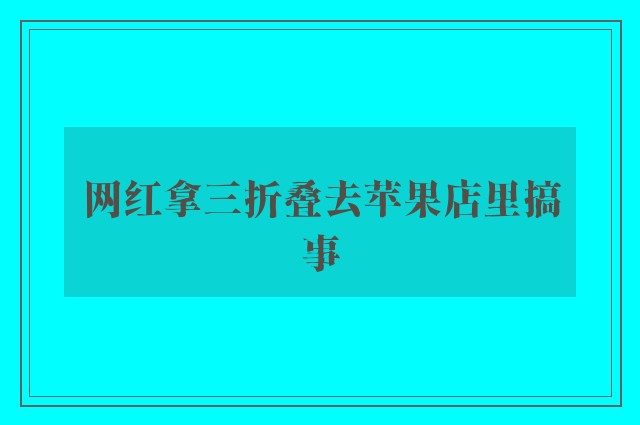 网红拿三折叠去苹果店里搞事